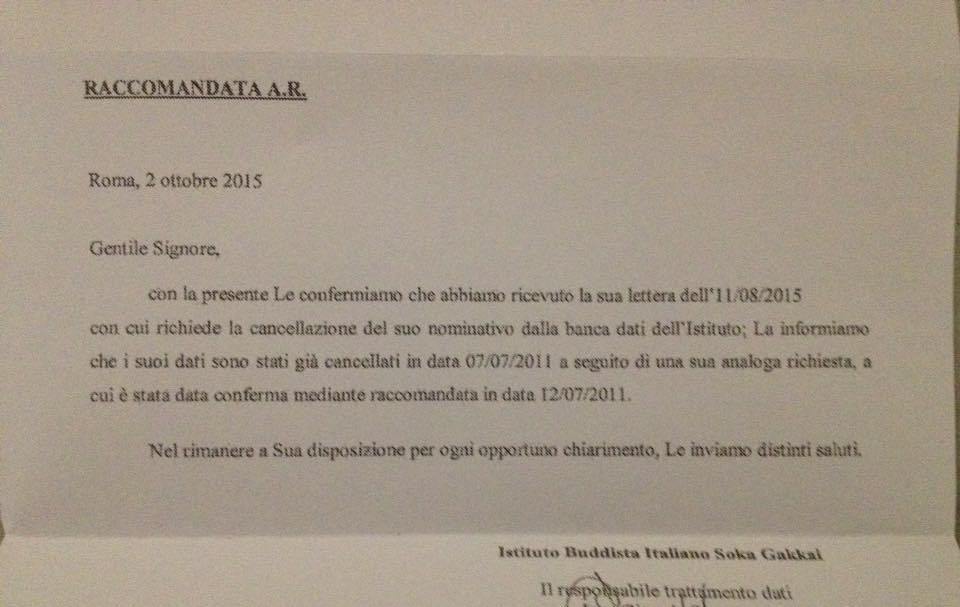 RACCOMANDATA A.R.

Roma, 2 ottobre 2015

Gentile Signore,

con la presente Le confermiamo che abbiamo ricevuto la sua lettera dell'11/08/2015 con cui richiede la cancellazione del suo nominativo dalla banca dati dell'Istituto; La informiamo che i suoi dati sono stati già cancellati in data 07/07/2011 a seguito di una sua analoga richiesta, a cui è stata data conferma mediante raccomandata in data 12/07/2011.

Nel rimanere a Sua disposizione per ogni opportuno chiarimento, Le inviamo distinti saluti.

Istituto Buddista Italiano Soka Gakkai

Il responsabile trattamento dati